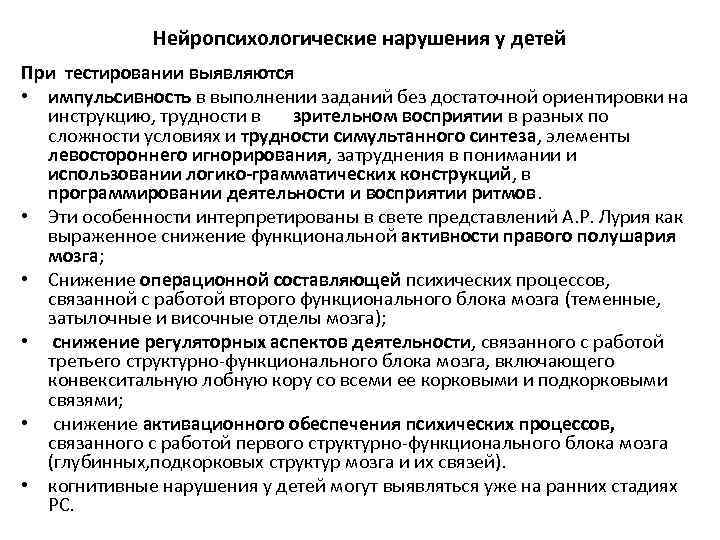 Нейропсихологические нарушения у детей

При тестировании выявляются

• импульсивность в выполнении заданий без достаточной ориентировки на инструкцию, трудности в зрительном восприятии в разных по сложности условиях и трудности симультанного синтеза, элементы левостороннего игнорирования, затруднения в понимании и использовании логико-грамматических конструкций, в программировании деятельности и восприятии ритмов.

• Эти особенности интерпретированы в свете представлений А.Р. Лурия как выраженное снижение функциональной активности правого полушария мозга;

• Снижение операционной составляющей психических процессов, связанной с работой второго функционального блока мозга (теменные, затылочные и височные отделы мозга);

• снижение регуляторных аспектов деятельности, связанного с работой третьего структурно-функционального блока мозга, включающего конвекситальную лобную кору со всеми ее корковыми и подкорковыми связями;

• снижение активационного обеспечения психических процессов, связанного с работой первого структурно-функционального блока мозга (глубинных,подкорковых структур мозга и их связей).

• когнитивные нарушения у детей могут выявляться уже на ранних стадиях РС.